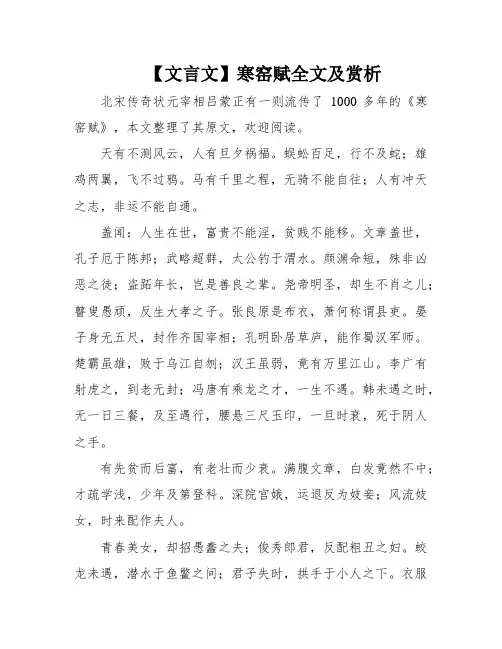 【文言文】寒窑赋全文及赏析

北宋传奇状元宰相吕蒙正有一则流传了 1000 多年的《寒窑赋》，本文整理了其原文，欢迎阅读。

天有不测风云，人有旦夕祸福。蜈蚣百足，行不及蛇；雄鸡两翼，飞不过鸦。马有千里之程，无骑不能自往；人有冲天之志，非运不能自通。

盖闻：人生在世，富贵不能淫，贫贱不能移。文章盖世，孔子厄于陈邦；武略超群，太公钓于渭水。颜渊命短，殊非凶恶之徒；盗跖年长，岂是善良之辈。尧帝明圣，却生不肖之儿；瞽叟愚顽，反生大孝之子。张良原是布衣，萧何称谓县吏。晏子身无五尺，封作齐国宰相；孔明卧居草庐，能作蜀汉军师。楚霸虽雄，败于乌江自刎；汉王虽弱，竟有万里江山。李广有射虎之，到老无封；冯唐有乘龙之才，一生不遇。韩未遇之时，无一日三餐，及至遇行，腰悬三尺玉印，一旦时衰，死于阴人之手。

有先贫而后富，有老壮而少衰。满腹文章，白发竟然不中；才疏学浅，少年及第登科。深院宫娥，运退反为妓妾；风流妓女，时来配作夫人。

青春美女，却招愚蠢之夫；俊秀郎君，反配粗丑之妇。蛟龙未遇，潜水于鱼鳖之间；君子失时，拱手于小人之下。衣服